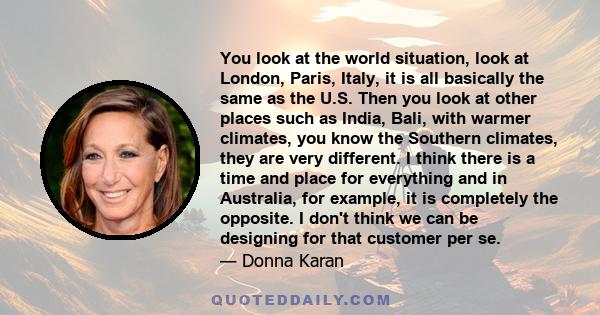 You look at the world situation, look at London, Paris, Italy, it is all basically the same as the U.S. Then you look at other places such as India, Bali, with warmer climates, you know the Southern climates, they are very different. I think there is a time and place for everything and in Australia, for example, it is completely the opposite. I don't think we can be designing for that customer per se.

— Donna Karan

QUOTEDDAILY.COM